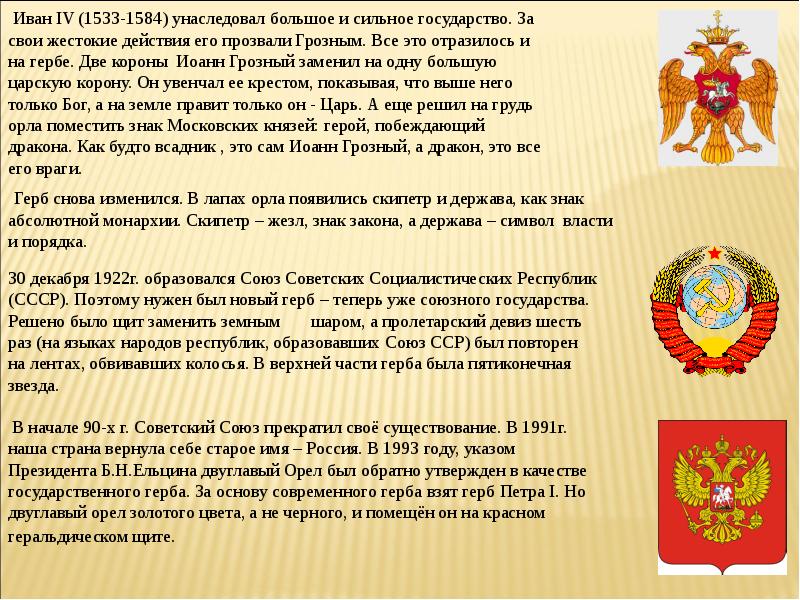 Иван IV (1533-1584) унаследовал большое и сильное государство. За свои жестокие действия его прозвали Грозным. Все это отразилось и на гербе. Две короны Иоанн Грозный заменил на одну большую царскую корону. Он увенчал ее крестом, показывая, что выше него только Бог, а на земле правит только он - Царь. А еще решил на грудь орла поместить знак Московских князей: герой, побеждающий дракона. Как будто всадник , это сам Иоанн Грозный, а дракон, это все его враги.

Герб снова изменился. В лапах орла появились скипетр и держава, как знак абсолютной монархии. Скипетр – жезл, знак закона, а держава – символ власти и порядка.

30 декабря 1922г. образовался Союз Советских Социалистических Республик (СССР). Поэтому нужен был новый герб – теперь уже союзного государства. Решено было щит заменить земным шаром, а пролетарский девиз шесть раз (на языках народов республик, образовавших Союз ССР) был повторен на лентах, обвивавших колосья. В верхней части герба была пятиконечная звезда.

В начале 90-х г. Советский Союз прекратил своё существование. В 1991г. наша страна вернула себе старое имя – Россия. В 1993 году, указом Президента Б.Н.Ельцина двуглавый Орел был обратно утвержден в качестве государственного герба. За основу современного герба взят герб Петра I. Но двуглавый орел золотого цвета, а не черного, и помещён он на красном геральдическом щите.